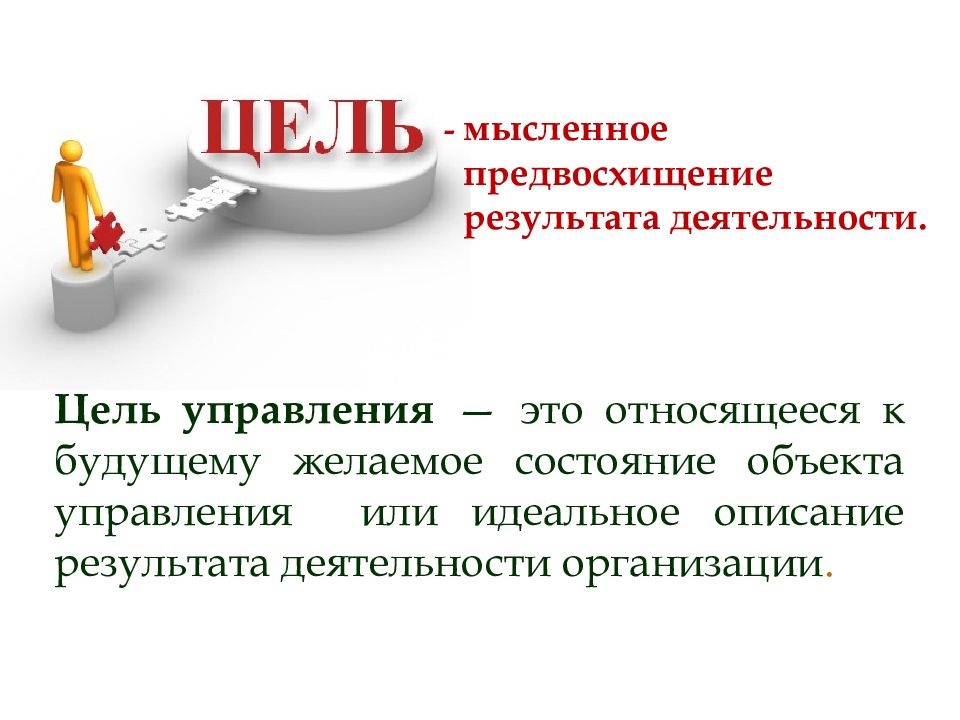 ЦЕЛЬ - мысленное предвосхищение результата деятельности.

Цель управления — это относящееся к будущему желаемое состояние объекта управления или идеальное описание результата деятельности организации.